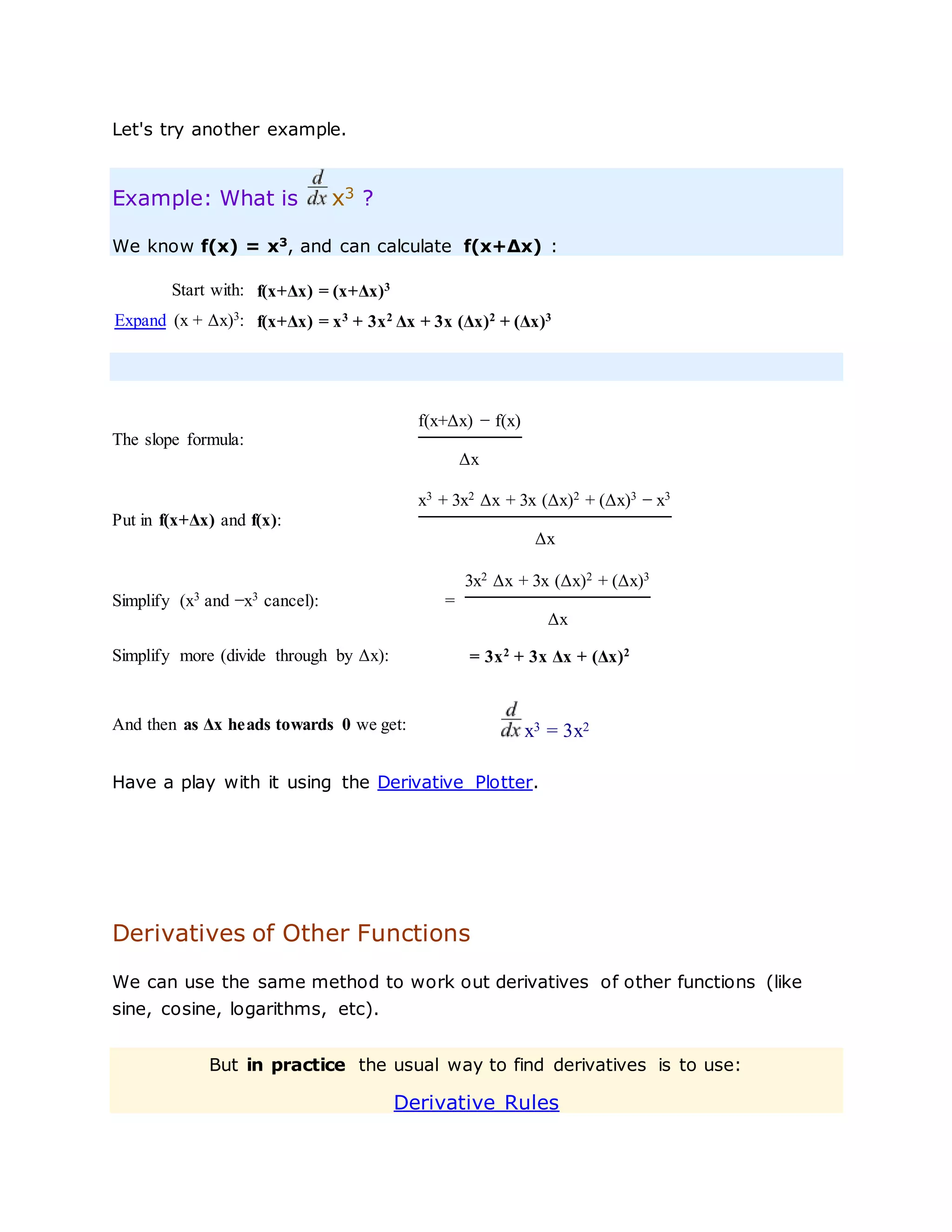 Let's try another example.

Example: What is $\frac{d}{dx}x^3$ ?

We know $f(x) = x^3$, and can calculate $f(x+\Delta x)$ :

Start with: $f(x+\Delta x) = (x+\Delta x)^3$

Expand $(x + \Delta x)^3$: $f(x+\Delta x) = x^3 + 3x^2 \Delta x + 3x (\Delta x)^2 + (\Delta x)^3$

The slope formula: $\frac{f(x+\Delta x) - f(x)}{\Delta x}$

Put in $f(x+\Delta x)$ and $f(x)$: $\frac{x^3 + 3x^2 \Delta x + 3x (\Delta x)^2 + (\Delta x)^3 - x^3}{\Delta x}$

Simplify ($x^3$ and $-x^3$ cancel): $= \frac{3x^2 \Delta x + 3x (\Delta x)^2 + (\Delta x)^3}{\Delta x}$

Simplify more (divide through by $\Delta x$): $= 3x^2 + 3x \Delta x + (\Delta x)^2$

And then as $\Delta x$ heads towards 0 we get: $\frac{d}{dx}x^3 = 3x^2$

Have a play with it using the Derivative Plotter.

Derivatives of Other Functions

We can use the same method to work out derivatives of other functions (like sine, cosine, logarithms, etc).

But in practice the usual way to find derivatives is to use:

Derivative Rules